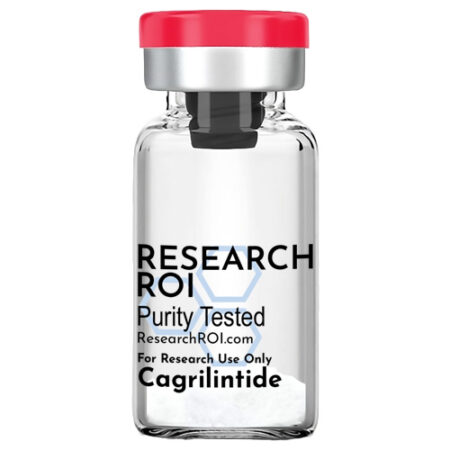 RESEARCH
ROI
Purity Tested
ResearchROI.com
For Research Use Only
Cagrilintide